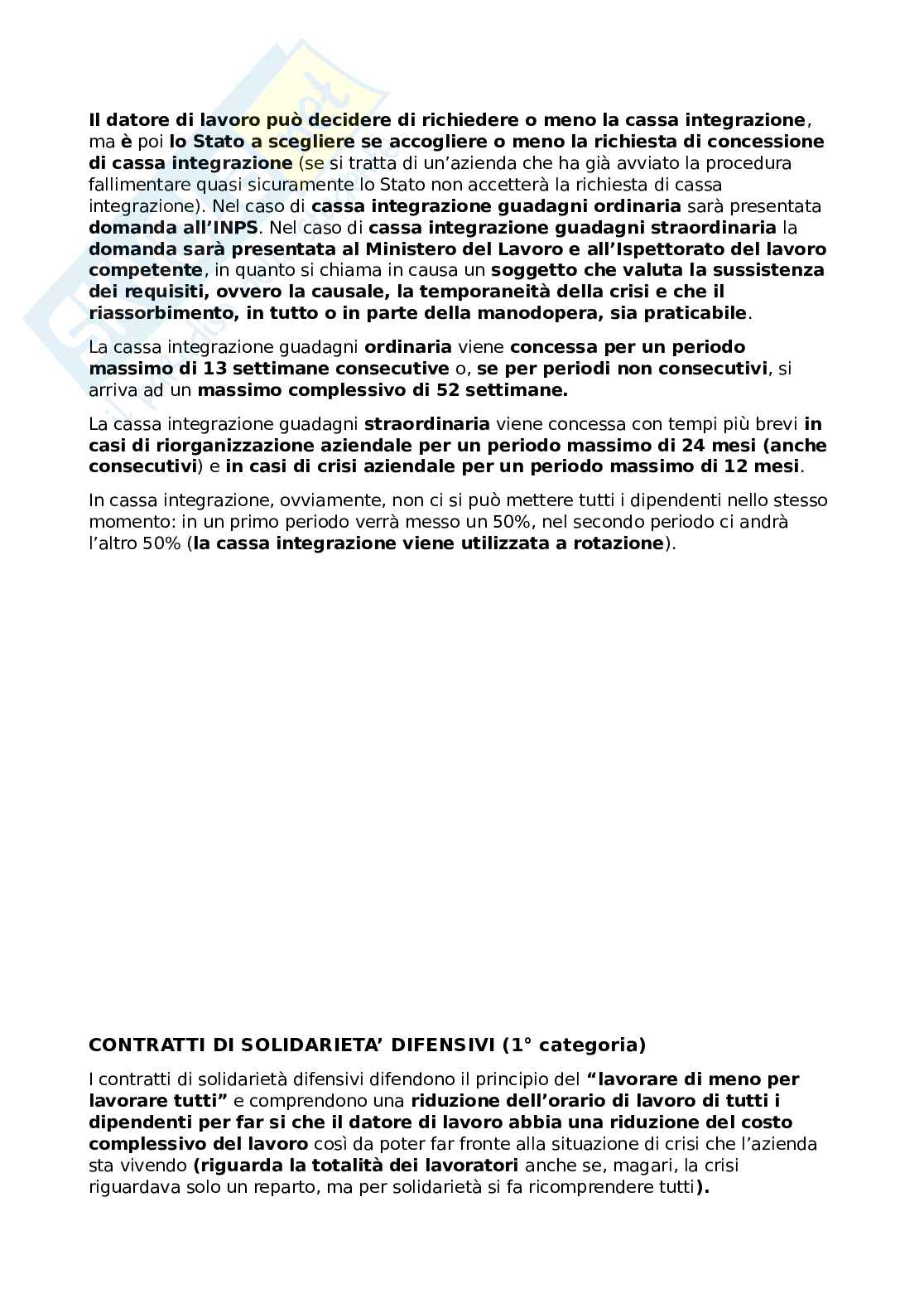 Il datore di lavoro può decidere di richiedere o meno la cassa integrazione, ma è poi lo Stato a scegliere se accogliere o meno la richiesta di concessione di cassa integrazione (se si tratta di un'azienda che ha già avviato la procedura fallimentare quasi sicuramente lo Stato non accetterà la richiesta di cassa integrazione). Nel caso di cassa integrazione guadagni ordinaria sarà presentata domanda all'INPS. Nel caso di cassa integrazione guadagni straordinaria la domanda sarà presentata al Ministero del Lavoro e all'Ispettorato del lavoro competente, in quanto si chiama in causa un soggetto che valuta la sussistenza dei requisiti, ovvero la causale, la temporaneità della crisi e che il riassorbimento, in tutto o in parte della manodopera, sia praticabile.

La cassa integrazione guadagni ordinaria viene concessa per un periodo massimo di 13 settimane consecutive o, se per periodi non consecutivi, si arriva ad un massimo complessivo di 52 settimane.

La cassa integrazione guadagni straordinaria viene concessa con tempi più brevi in casi di riorganizzazione aziendale per un periodo massimo di 24 mesi (anche consecutivi) e in casi di crisi aziendale per un periodo massimo di 12 mesi.

In cassa integrazione, ovviamente, non ci si può mettere tutti i dipendenti nello stesso momento: in un primo periodo verrà messo un 50%, nel secondo periodo ci andrà l'altro 50% (la cassa integrazione viene utilizzata a rotazione).

CONTRATTI DI SOLIDARIETA' DIFENSIVI (1° categoria)

I contratti di solidarietà difensivi difendono il principio del "lavorare di meno per lavorare tutti" e comprendono una riduzione dell'orario di lavoro di tutti i dipendenti per far si che il datore di lavoro abbia una riduzione del costo complessivo del lavoro così da poter far fronte alla situazione di crisi che l'azienda sta vivendo (riguarda la totalità dei lavoratori anche se, magari, la crisi riguardava solo un reparto, ma per solidarietà si fa ricomprendere tutti).